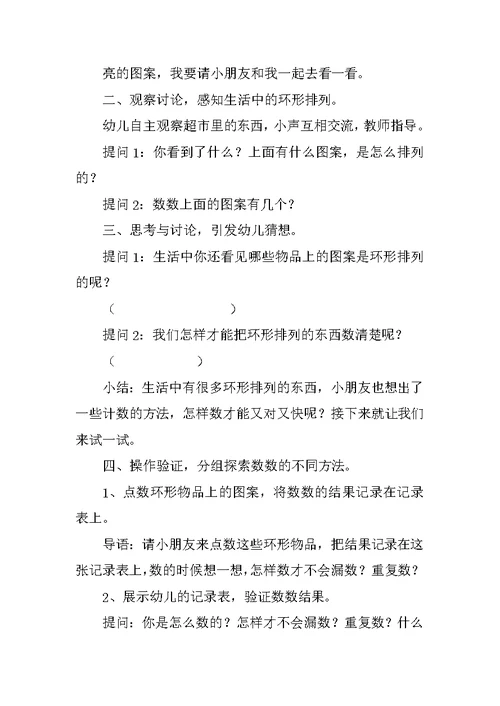 亮的图案，我要请小朋友和我一起去看一看。

二、观察讨论，感知生活中的环形排列。

幼儿自主观察超市里的东西，小声互相交流，教师指导。

提问 1：你看到了什么？上面有什么图案，是怎么排列的？

提问 2：数数上面的图案有几个？

三、思考与讨论，引发幼儿猜想。

提问 1：生活中你还看见哪些物品上的图案是环形排列的呢？

（　　　　　　　　）

提问 2：我们怎样才能把环形排列的东西数清楚呢？

（　　　　　　）

小结：生活中有很多环形排列的东西，小朋友也想出了一些计数的方法，怎样数才能又对又快呢？接下来就让我们来试一试。

四、操作验证，分组探索数数的不同方法。

1、点数环形物品上的图案，将数数的结果记录在记录表上。

导语：请小朋友来点数这些环形物品，把结果记录在这张记录表上，数的时候想一想，怎样数才不会漏数？重复数？

2、展示幼儿的记录表，验证数数结果。

提问：你是怎么数的？怎样才不会漏数？重复数？什么